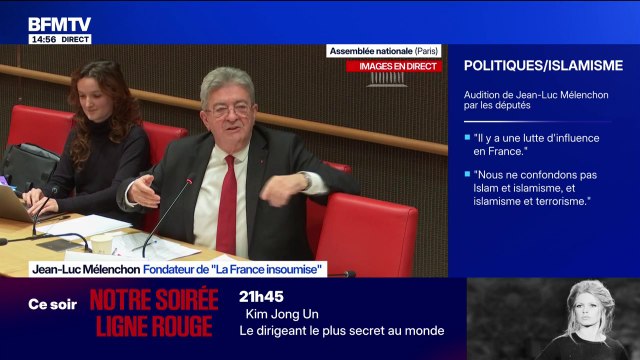 BFMTV
14:56 DIRECT

Assemblée nationale (Paris)
IMAGES EN DIRECT

POLITIQUES/ISLAMISME

Audition de Jean-Luc Mélenchon par les députés

"Il y a une lutte d'influence en France."

"Nous ne confondons pas Islam et islamisme, et islamisme et terrorisme."

Jean-Luc Mélenchon Fondateur de "La France insoumise"

Ce soir NOTRE SOIRÉE LIGNE ROUGE

21h45
Kim Jong Un
Le dirigeant le plus secret au monde